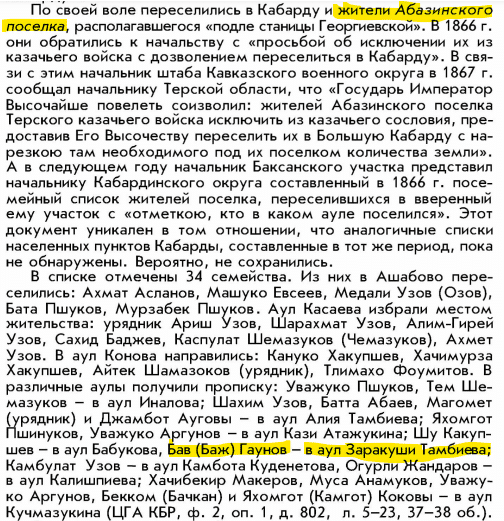 По своей воле переселились в Кабарду и жители Абазинского поселка, располагавшегося «подле станицы Георгиевской». В 1866 г. они обратились к начальству с «просьбой об исключении их из казачьего войска с дозволением переселиться в Кабарду». В связи с этим начальник штаба Кавказского военного округа в 1867 г. сообщал начальнику Терской области, что «Государь Император Высочайше повелеть соизволил: жителей Абазинского поселка Терского казачьего войска исключить из казачьего сословия, предоставив Его Высочеству переселить их в Большую Кабарду с нарезкою там необходимого под их поселком количества земли». А в следующем году начальник Баксанского участка представил начальнику Кабардинского округа составленный в 1866 г. посемейный список жителей поселка, переселившихся в вверенный ему участок с «отметкою, кто в каком ауле поселился». Этот документ уникален в том отношении, что аналогичные списки населенных пунктов Кабарды, составленные в тот же период, пока не обнаружены. Вероятно, не сохранились.

В списке отмечены 34 семейства. Из них в Ашабово переселились: Ахмат Асланов, Машуко Евсеев, Медали Узов (Озов), Бата Пшуков, Мурзабек Пшуков. Аул Касаева избрали местом жительства: урядник Ариш Узов, Шарахмат Узов, Алим-Гирей Узов, Сахид Баджев, Каспулат Шемазуков (Чемазуков), Ахмет Узов. В аул Конова направились: Кануко Хакупшев, Хачимурза Хакупшев, Айтек Шамазоков (урядник), Тлимахо Фоумитов. В различные аулы получили прописку: Уважуко Пшуков, Тем Шемазуков – в аул Иналова; Шахим Узов, Батта Абаев, Магомет (урядник) и Джамбот Ауговы – в аул Алия Тамбиева; Яхомгот Пшинуков, Уважуко Аргунов – в аул Кази Атажукина; Шу Какупшев – в аул Бабукова, Бав (Баж) Гаунов – в аул Заракуши Тамбиева; Камбулат Узов – в аул Камбота Куденетова, Огурли Жандаров – в аул Калишпиева; Хачибекир Макеров, Муса Анамуков, Уважуко Аргунов, Бекком (Бачкан) и Яхомгот (Камгот) Коковы – в аул Кучмазукина (ЦГА КБР, ф. 2, оп. 1, д. 802, л. 5–23, 37–38 об.).